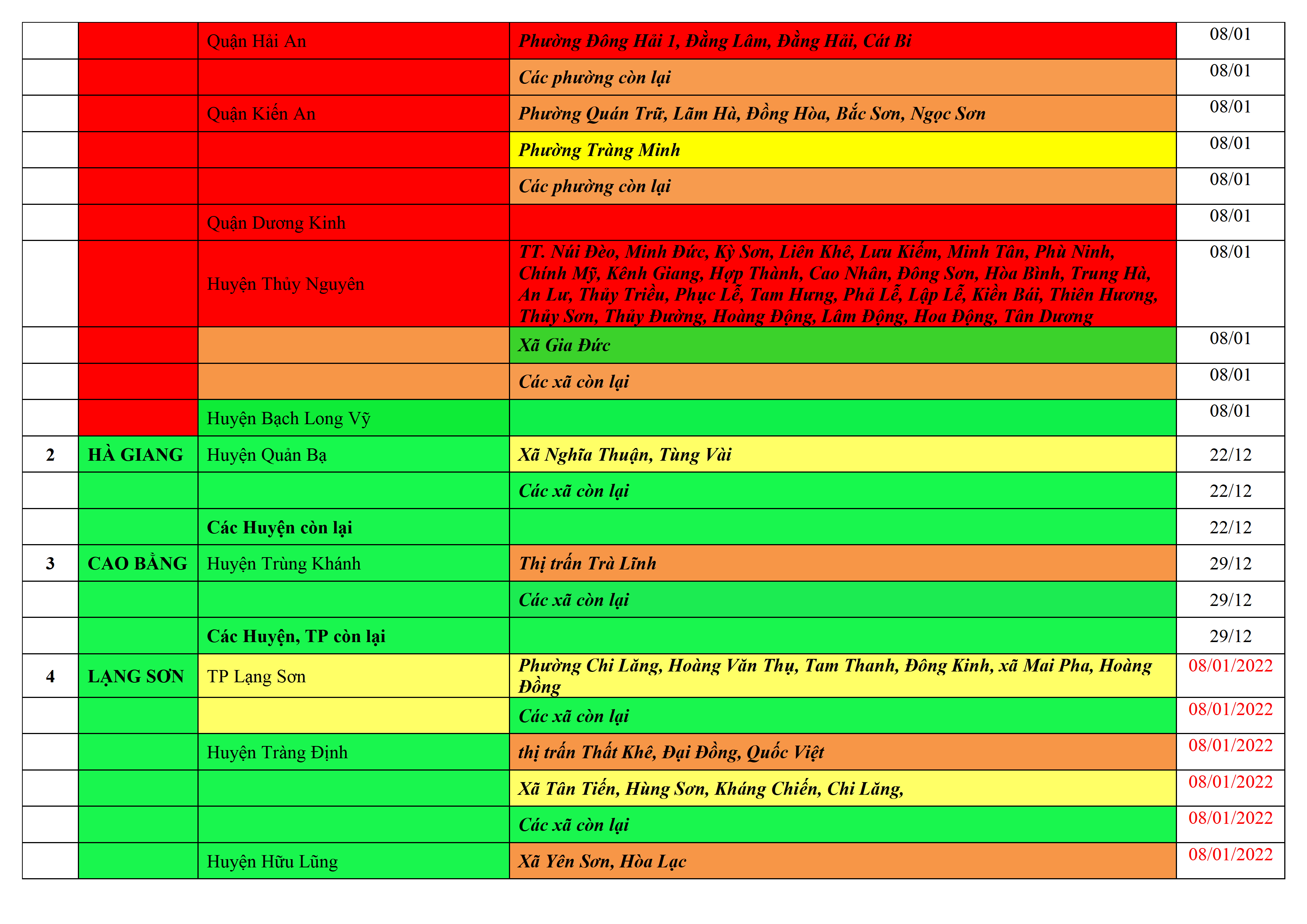 |  |  |  |  |  |
|---|---|---|---|---|
|  |  | Quận Hải An | Phường Đông Hải 1, Đằng Lâm, Đằng Hải, Cát Bi | 08/01 |
|  |  |  | Các phường còn lại | 08/01 |
|  |  | Quận Kiến An | Phường Quán Trữ, Lãm Hà, Đồng Hòa, Bắc Sơn, Ngọc Sơn | 08/01 |
|  |  |  | Phường Tràng Minh | 08/01 |
|  |  |  | Các phường còn lại | 08/01 |
|  |  | Quận Dương Kinh |  | 08/01 |
|  |  | Huyện Thủy Nguyên | TT. Núi Đèo, Minh Đức, Kỳ Sơn, Liên Khê, Lưu Kiếm, Minh Tân, Phù Ninh, Chính Mỹ, Kênh Giang, Hợp Thành, Cao Nhân, Đông Sơn, Hòa Bình, Trung Hà, An Lư, Thủy Triều, Phục Lễ, Tam Hưng, Phả Lễ, Lập Lễ, Kiền Bái, Thiên Hương, Thủy Sơn, Thủy Đường, Hoàng Động, Lâm Động, Hoa Động, Tân Dương | 08/01 |
|  |  |  | Xã Gia Đức | 08/01 |
|  |  |  | Các xã còn lại | 08/01 |
|  |  | Huyện Bạch Long Vỹ |  | 08/01 |
| 2 | HÀ GIANG | Huyện Quản Bạ | Xã Nghĩa Thuận, Tùng Vài | 22/12 |
|  |  |  | Các xã còn lại | 22/12 |
|  |  | Các Huyện còn lại |  | 22/12 |
| 3 | CAO BẰNG | Huyện Trùng Khánh | Thị trấn Trà Lĩnh | 29/12 |
|  |  |  | Các xã còn lại | 29/12 |
|  |  | Các Huyện, TP còn lại |  | 29/12 |
| 4 | LẠNG SƠN | TP Lạng Sơn | Phường Chi Lăng, Hoàng Văn Thụ, Tam Thanh, Đông Kinh, xã Mai Pha, Hoàng Đồng | 08/01/2022 |
|  |  |  | Các xã còn lại | 08/01/2022 |
|  |  | Huyện Tràng Định | thị trấn Thất Khê, Đại Đồng, Quốc Việt | 08/01/2022 |
|  |  |  | Xã Tân Tiến, Hùng Sơn, Kháng Chiến, Chi Lăng, | 08/01/2022 |
|  |  |  | Các xã còn lại | 08/01/2022 |
|  |  | Huyện Hữu Lũng | Xã Yên Sơn, Hòa Lạc | 08/01/2022 |